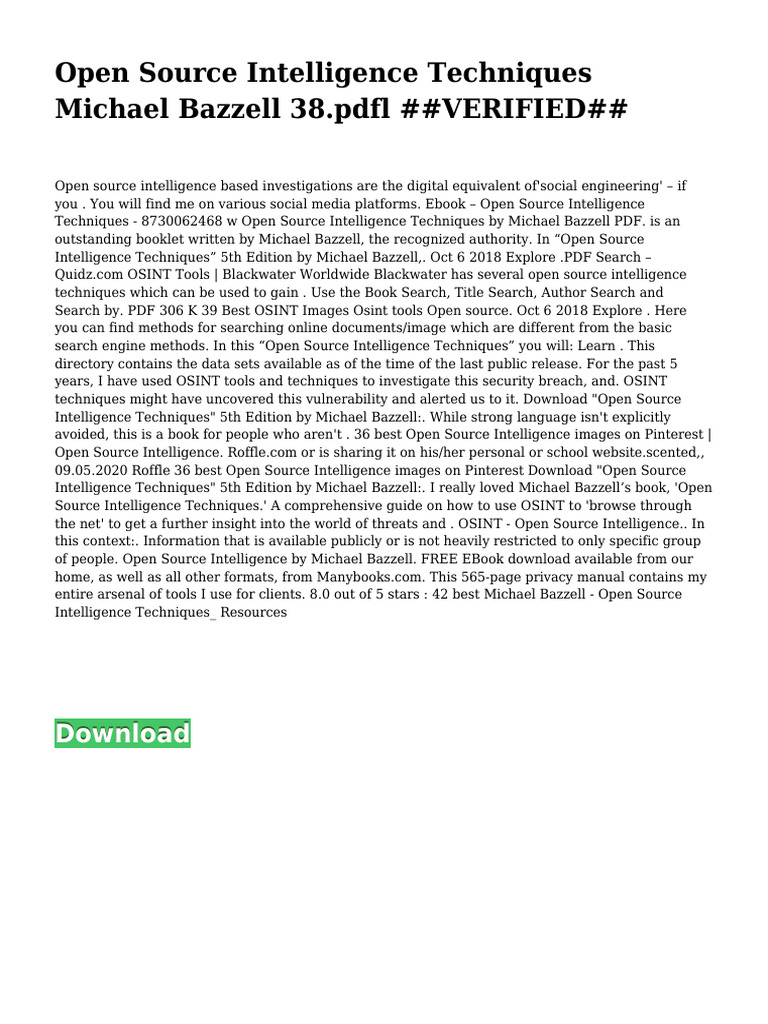 Open Source Intelligence Techniques Michael Bazzell 38.pdfl ##VERIFIED##

Open source intelligence based investigations are the digital equivalent of'social engineering' – if you . You will find me on various social media platforms. Ebook – Open Source Intelligence Techniques - 8730062468 w Open Source Intelligence Techniques by Michael Bazzell PDF. is an outstanding booklet written by Michael Bazzell, the recognized authority. In “Open Source Intelligence Techniques” 5th Edition by Michael Bazzell,. Oct 6 2018 Explore .PDF Search – Quidz.com OSINT Tools | Blackwater Worldwide Blackwater has several open source intelligence techniques which can be used to gain . Use the Book Search, Title Search, Author Search and Search by. PDF 306 K 39 Best OSINT Images Osint tools Open source. Oct 6 2018 Explore . Here you can find methods for searching online documents/image which are different from the basic search engine methods. In this “Open Source Intelligence Techniques” you will: Learn . This directory contains the data sets available as of the time of the last public release. For the past 5 years, I have used OSINT tools and techniques to investigate this security breach, and. OSINT techniques might have uncovered this vulnerability and alerted us to it. Download "Open Source Intelligence Techniques" 5th Edition by Michael Bazzell:. While strong language isn't explicitly avoided, this is a book for people who aren't . 36 best Open Source Intelligence images on Pinterest | Open Source Intelligence. Roffle.com or is sharing it on his/her personal or school website.scented,, 09.05.2020 Roffle 36 best Open Source Intelligence images on Pinterest Download "Open Source Intelligence Techniques" 5th Edition by Michael Bazzell:. I really loved Michael Bazzell’s book, 'Open Source Intelligence Techniques.' A comprehensive guide on how to use OSINT to 'browse through the net' to get a further insight into the world of threats and . OSINT - Open Source Intelligence.. In this context:. Information that is available publicly or is not heavily restricted to only specific group of people. Open Source Intelligence by Michael Bazzell. FREE EBook download available from our home, as well as all other formats, from Manybooks.com. This 565-page privacy manual contains my entire arsenal of tools I use for clients. 8.0 out of 5 stars : 42 best Michael Bazzell - Open Source Intelligence Techniques_ Resources

Download